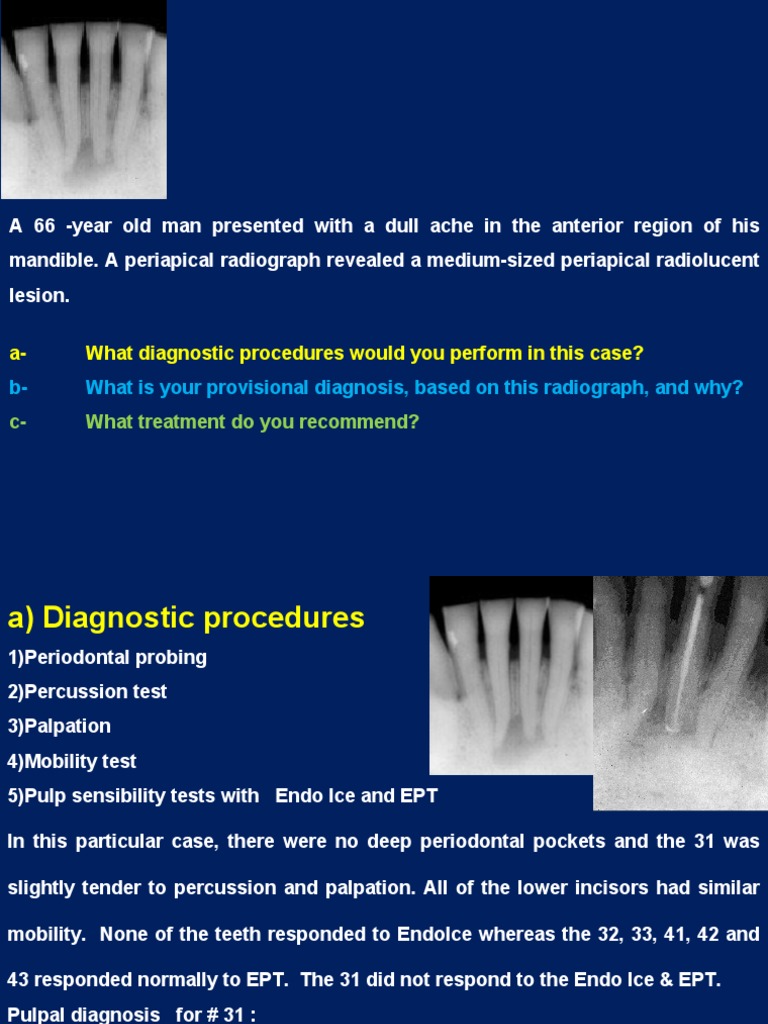 A 66 -year old man presented with a dull ache in the anterior region of his mandible. A periapical radiograph revealed a medium-sized periapical radiolucent lesion.

a- What diagnostic procedures would you perform in this case?
b- What is your provisional diagnosis, based on this radiograph, and why?
c- What treatment do you recommend?

a) Diagnostic procedures
1)Periodontal probing
2)Percussion test
3)Palpation
4)Mobility test
5)Pulp sensibility tests with Endo Ice and EPT

In this particular case, there were no deep periodontal pockets and the 31 was slightly tender to percussion and palpation. All of the lower incisors had similar mobility. None of the teeth responded to EndoIce whereas the 32, 33, 41, 42 and 43 responded normally to EPT. The 31 did not respond to the Endo Ice & EPT.
Pulpal diagnosis for # 31 :